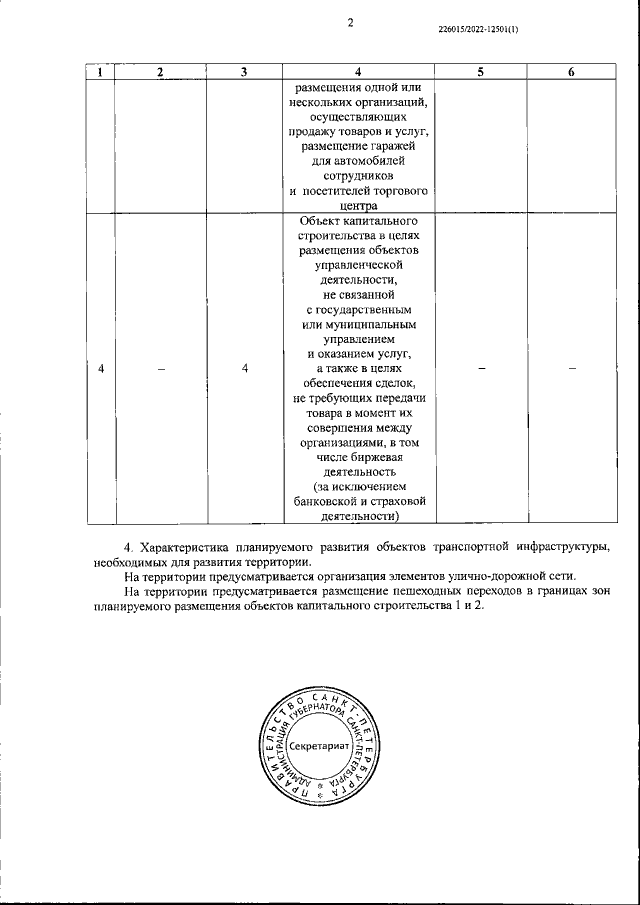 2

226015/2022-12501(1)

| 1 | 2 | 3 | 4 | 5 | 6 |
|---|---|---|---|---|---|
| | | | размещения одной или нескольких организаций, осуществляющих продажу товаров и услуг, размещение гаражей для автомобилей сотрудников и посетителей торгового центра | | |
| 4 | – | 4 | Объект капитального строительства в целях размещения объектов управленческой деятельности, не связанной с государственным или муниципальным управлением и оказанием услуг, а также в целях обеспечения сделок, не требующих передачи товара в момент их совершения между организациями, в том числе биржевая деятельность (за исключением банковской и страховой деятельности) | – | – |

4. Характеристика планируемого развития объектов транспортной инфраструктуры, необходимых для развития территории.

На территории предусматривается организация элементов улично-дорожной сети.

На территории предусматривается размещение пешеходных переходов в границах зон планируемого размещения объектов капитального строительства 1 и 2.

ПРАВИТЕЛЬСТВО САНКТ-ПЕТЕРБУРГА АДМИНИСТРАЦИЯ ГУБЕРНАТОРА САНКТ-ПЕТЕРБУРГА Секретариат